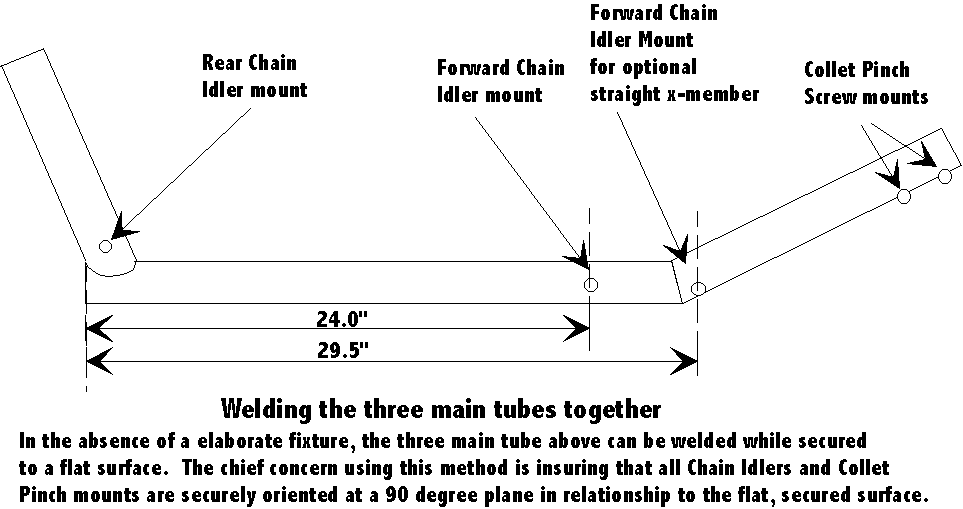 Rear Chain Idler mount

Forward Chain Idler mount

Forward Chain Idler Mount for optional straight x-member

Collet Pinch Screw mounts

24.0"

29.5"

Welding the three main tubes together

In the absence of a elaborate fixture, the three main tube above can be welded while secured to a flat surface. The chief concern using this method is insuring that all Chain Idlers and Collet Pinch mounts are securely oriented at a 90 degree plane in relationship to the flat, secured surface.